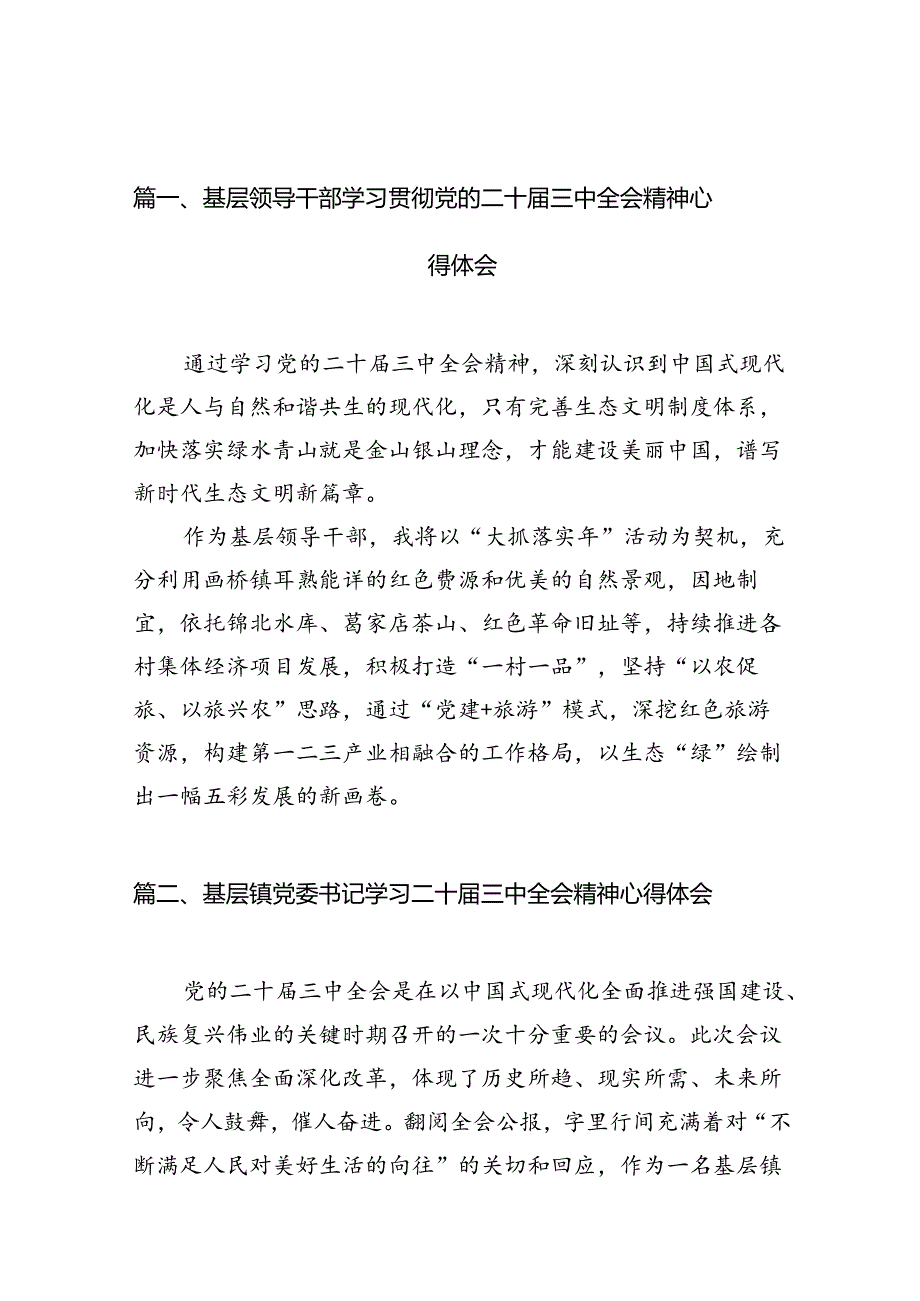 篇一、基层领导干部学习贯彻党的二十届三中全会精神心得体会

通过学习党的二十届三中全会精神，深刻认识到中国式现代化是人与自然和谐共生的现代化，只有完善生态文明制度体系，加快落实绿水青山就是金山银山理念，才能建设美丽中国，谱写新时代生态文明新篇章。

作为基层领导干部，我将以“大抓落实年”活动为契机，充分利用画桥镇耳熟能详的红色费源和优美的自然景观，因地制宜，依托锦北水库、葛家店茶山、红色革命旧址等，持续推进各村集体经济项目发展，积极打造“一村一品”，坚持“以农促旅、以旅兴农”思路，通过“党建+旅游”模式，深挖红色旅游资源，构建第一二三产业相融合的工作格局，以生态“绿”绘制出一幅五彩发展的新画卷。

篇二、基层镇党委书记学习二十届三中全会精神心得体会

党的二十届三中全会是在以中国式现代化全面推进强国建设、民族复兴伟业的关键时期召开的一次十分重要的会议。此次会议进一步聚焦全面深化改革，体现了历史所趋、现实所需、未来所向，令人鼓舞，催人奋进。翻阅全会公报，字里行间充满着对“不断满足人民对美好生活的向往”的关切和回应，作为一名基层镇